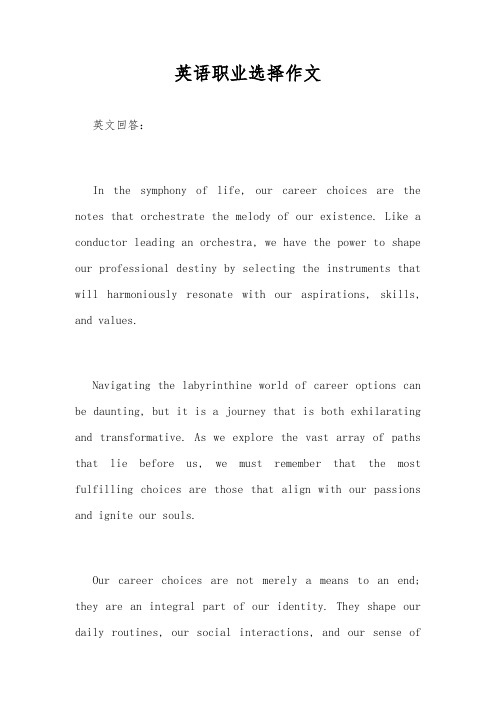 英语职业选择作文

英文回答:

In the symphony of life, our career choices are the notes that orchestrate the melody of our existence. Like a conductor leading an orchestra, we have the power to shape our professional destiny by selecting the instruments that will harmoniously resonate with our aspirations, skills, and values.

Navigating the labyrinthine world of career options can be daunting, but it is a journey that is both exhilarating and transformative. As we explore the vast array of paths that lie before us, we must remember that the most fulfilling choices are those that align with our passions and ignite our souls.

Our career choices are not merely a means to an end; they are an integral part of our identity. They shape our daily routines, our social interactions, and our sense of